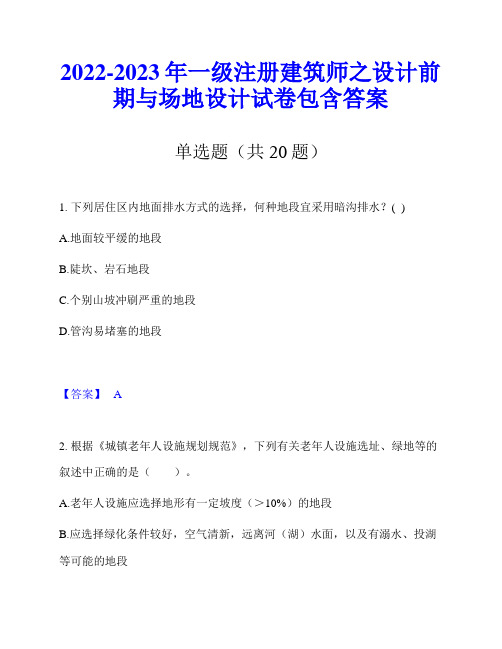 2022-2023 年一级注册建筑师之设计前期与场地设计试卷包含答案

单选题（共 20 题）

1. 下列居住区内地面排水方式的选择，何种地段宜采用暗沟排水？( )

A.地面较平缓的地段

B.陡坎、岩石地段

C.个别山坡冲刷严重的地段

D.管沟易堵塞的地段

【答案】 A

2. 根据《城镇老年人设施规划规范》，下列有关老年人设施选址、绿地等的叙述中正确的是（　　）。

A.老年人设施应选择地形有一定坡度（＞10%）的地段

B.应选择绿化条件较好，空气清新，远离河（湖）水面，以及有溺水、投湖等可能的地段